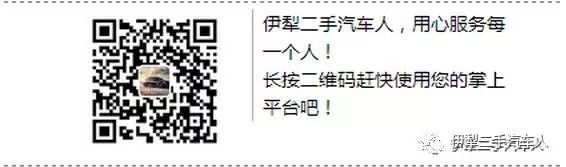 伊犁二手汽车人，用心服务每一个人！
长按二维码赶快使用您的掌上平台吧！

伊犁二手汽车人